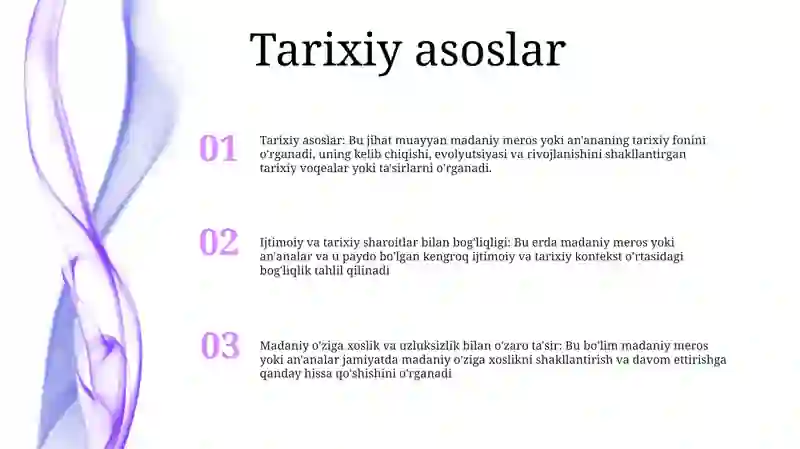 Tarixiy asoslar

01

Tarixiy asoslar: Bu jihat muayyan madaniy meros yoki an'ananing tarixiy fonini o'rganadi, uning kelib chiqishi, evolyutsiyasi va rivojlanishini shakllantirgan tarixiy voqealar yoki ta'sirlarni o'rganadi.

02

Ijtimoiy va tarixiy sharoitlar bilan bog'liqligi: Bu erda madaniy meros yoki an'analar va u paydo bo'lgan kengroq ijtimoiy va tarixiy kontekst o'rtasidagi bog'liqlik tahlil qilinadi

03

Madaniy o'ziga xoslik va uzluksizlik bilan o'zaro ta'sir: Bu bo'lim madaniy meros yoki an'analar jamiyatda madaniy o'ziga xoslikni shakllantirish va davom ettirishga qanday hissa qo'shishini o'rganadi